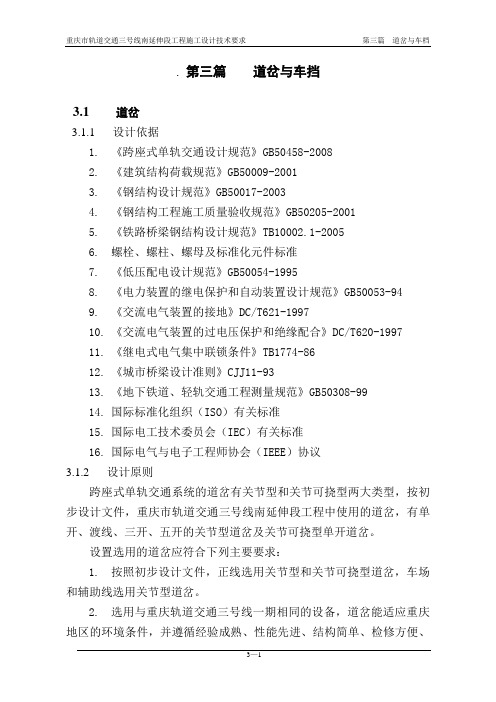 重庆市轨道交通三号线南延伸段工程施工设计技术要求　　第三篇　道岔与车档

. 第三篇　　道岔与车挡

3.1　　道岔

3.1.1　设计依据

1. 《跨座式单轨交通设计规范》GB50458-2008
2. 《建筑结构荷载规范》GB50009-2001
3. 《钢结构设计规范》GB50017-2003
4. 《钢结构工程施工质量验收规范》GB50205-2001
5. 《铁路桥梁钢结构设计规范》TB10002.1-2005
6. 螺栓、螺柱、螺母及标准化元件标准
7. 《低压配电设计规范》GB50054-1995
8. 《电力装置的继电保护和自动装置设计规范》GB50053-94
9. 《交流电气装置的接地》DC/T621-1997
10. 《交流电气装置的过电压保护和绝缘配合》DC/T620-1997
11. 《继电式电气集中联锁条件》TB1774-86
12. 《城市桥梁设计准则》CJJ11-93
13. 《地下铁道、轻轨交通工程测量规范》GB50308-99
14. 国际标准化组织（ISO）有关标准
15. 国际电工技术委员会（IEC）有关标准
16. 国际电气与电子工程师协会（IEEE）协议

3.1.2　设计原则

跨座式单轨交通系统的道岔有关节型和关节可挠型两大类型，按初步设计文件，重庆市轨道交通三号线南延伸段工程中使用的道岔，有单开、渡线、三开、五开的关节型道岔及关节可挠型单开道岔。

设置选用的道岔应符合下列主要要求：

1. 按照初步设计文件，正线选用关节型和关节可挠型道岔，车场和辅助线选用关节型道岔。

2. 选用与重庆轨道交通三号线一期相同的设备，道岔能适应重庆地区的环境条件，并遵循经验成熟、性能先进、结构简单、检修方便、

3—1